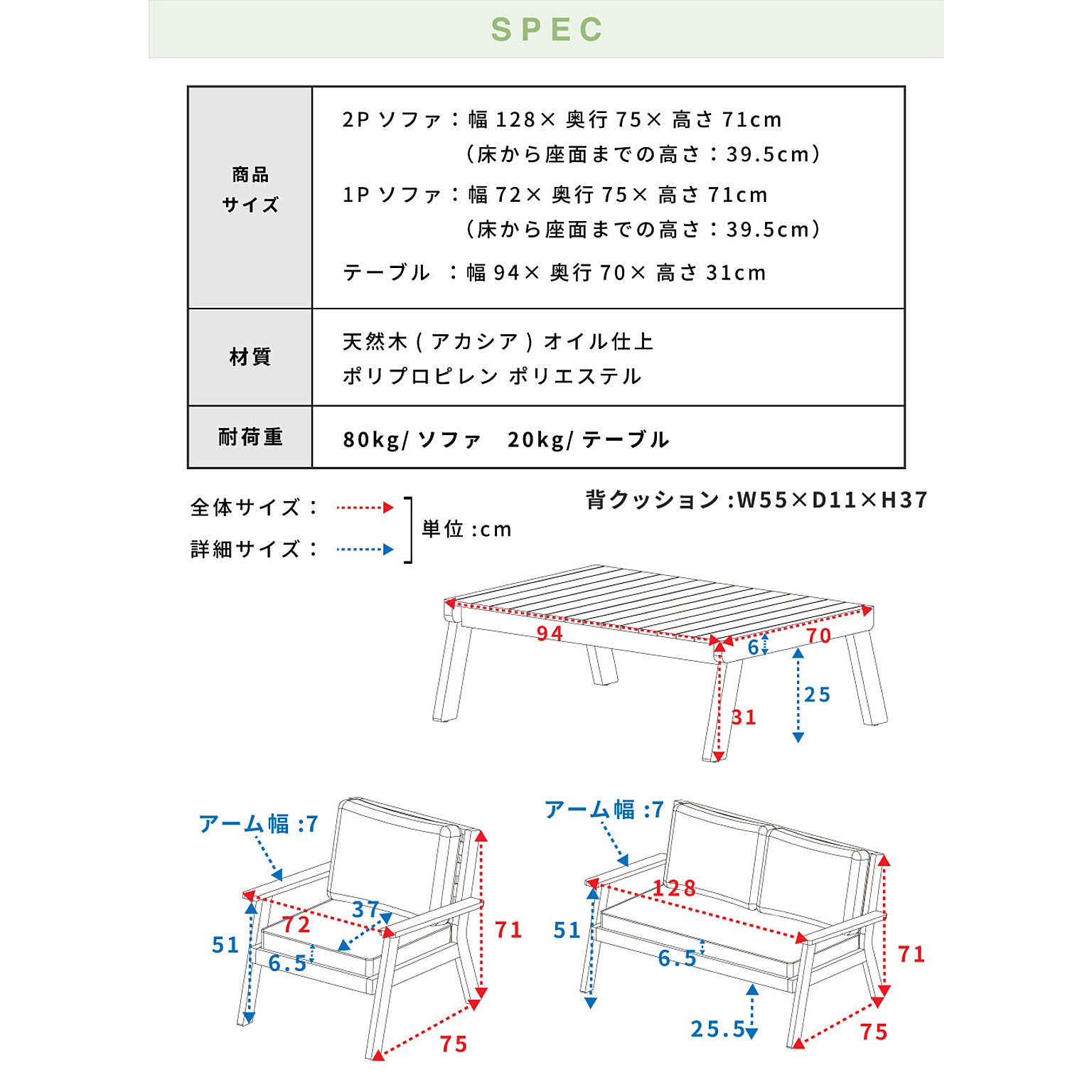 SPEC

| 商品サイズ | 2P ソファ：幅 128× 奥行 75× 高さ 71cm （床から座面までの高さ：39.5cm） 1P ソファ：幅 72× 奥行 75× 高さ 71cm （床から座面までの高さ：39.5cm） テーブル ：幅 94× 奥行 70× 高さ 31cm |
|---|---|
| 材質 | 天然木 ( アカシア ) オイル仕上 ポリプロピレン ポリエステル |
| 耐荷重 | 80kg/ ソファ 20kg/ テーブル |

全体サイズ：
詳細サイズ：
単位 :cm

背クッション :W55×D11×H37

94
70
6
25
31

アーム幅 :7
37
72
51
6.5
71
75

アーム幅 :7
128
51
6.5
71
25.5
75